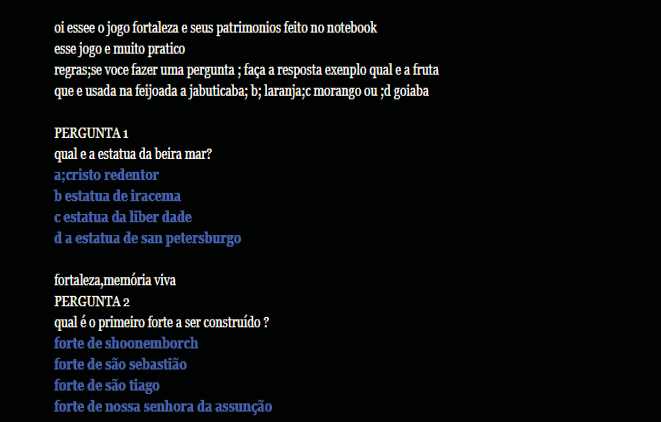 oi essee o jogo fortaleza e seus patrimonios feito no notebook
esse jogo e muito pratico
regras;se voce fazer uma pergunta ; faça a resposta exenplo qual e a fruta que e usada na feijoada a jabuticaba; b; laranja;c morango ou ;d goiaba

PERGUNTA 1
qual e a estatua da beira mar?
a;cristo redentor
b estatua de iracema
c estatua da liber dade
d a estatua de san petersburgo

fortaleza,memória viva
PERGUNTA 2
qual é o primeiro forte a ser construído ?
forte de shoonemborch
forte de são sebastião
forte de são tiago
forte de nossa senhora da assunção